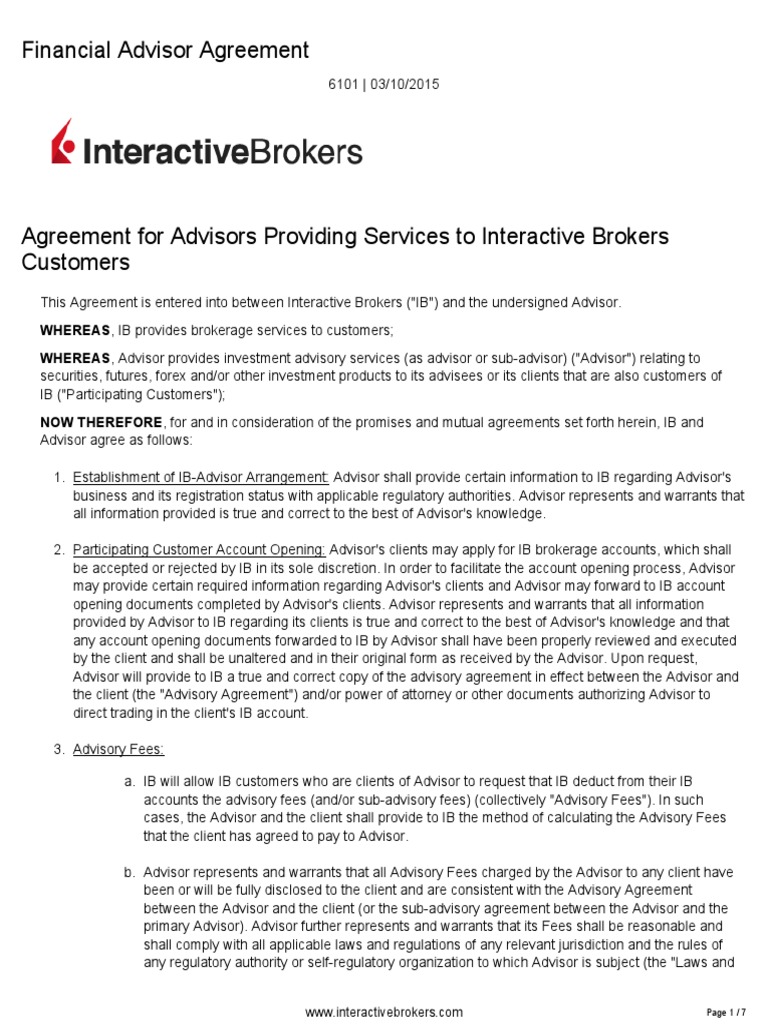 Financial Advisor Agreement

6101 | 03/10/2015

InteractiveBrokers

Agreement for Advisors Providing Services to Interactive Brokers Customers

This Agreement is entered into between Interactive Brokers ("IB") and the undersigned Advisor.

WHEREAS, IB provides brokerage services to customers;

WHEREAS, Advisor provides investment advisory services (as advisor or sub-advisor) ("Advisor") relating to securities, futures, forex and/or other investment products to its advisees or its clients that are also customers of IB ("Participating Customers");

NOW THEREFORE, for and in consideration of the promises and mutual agreements set forth herein, IB and Advisor agree as follows:

1. Establishment of IB-Advisor Arrangement: Advisor shall provide certain information to IB regarding Advisor's business and its registration status with applicable regulatory authorities. Advisor represents and warrants that all information provided is true and correct to the best of Advisor's knowledge.

2. Participating Customer Account Opening: Advisor's clients may apply for IB brokerage accounts, which shall be accepted or rejected by IB in its sole discretion. In order to facilitate the account opening process, Advisor may provide certain required information regarding Advisor's clients and Advisor may forward to IB account opening documents completed by Advisor's clients. Advisor represents and warrants that all information provided by Advisor to IB regarding its clients is true and correct to the best of Advisor's knowledge and that any account opening documents forwarded to IB by Advisor shall have been properly reviewed and executed by the client and shall be unaltered and in their original form as received by the Advisor. Upon request, Advisor will provide to IB a true and correct copy of the advisory agreement in effect between the Advisor and the client (the "Advisory Agreement") and/or power of attorney or other documents authorizing Advisor to direct trading in the client's IB account.

3. Advisory Fees:

a. IB will allow IB customers who are clients of Advisor to request that IB deduct from their IB accounts the advisory fees (and/or sub-advisory fees) (collectively "Advisory Fees"). In such cases, the Advisor and the client shall provide to IB the method of calculating the Advisory Fees that the client has agreed to pay to Advisor.

b. Advisor represents and warrants that all Advisory Fees charged by the Advisor to any client have been or will be fully disclosed to the client and are consistent with the Advisory Agreement between the Advisor and the client (or the sub-advisory agreement between the Advisor and the primary Advisor). Advisor further represents and warrants that its Fees shall be reasonable and shall comply with all applicable laws and regulations of any relevant jurisdiction and the rules of any regulatory authority or self-regulatory organization to which Advisor is subject (the "Laws and

www.interactivebrokers.com

Page 1 / 7